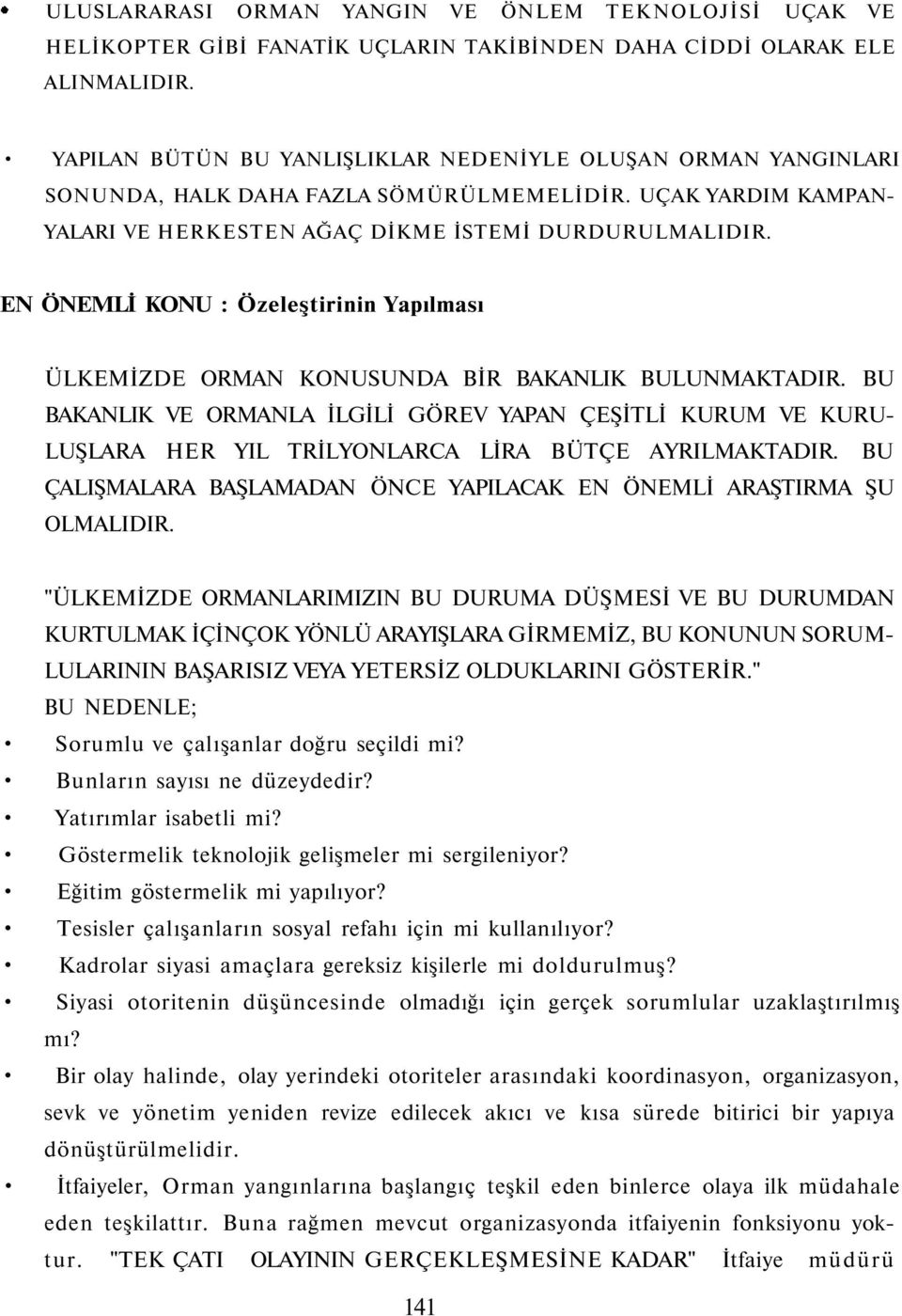 • ULUSLARARASI ORMAN YANGIN VE ÖNLEM TEKNOLOJİSİ UÇAK VE HELİKOPTER GİBİ FANATİK UÇLARIN TAKİBİNDEN DAHA CİDDİ OLARAK ELE ALINMALIDIR.

• YAPILAN BÜTÜN BU YANLIŞLIKLAR NEDENİYLE OLUŞAN ORMAN YANGINLARI SONUNDA, HALK DAHA FAZLA SÖMÜRÜLMEMELİDİR. UÇAK YARDIM KAMPANYALARI VE HERKESTEN AĞAÇ DİKME İSTEMİ DURDURULMALIDIR.

EN ÖNEMLİ KONU : Özeleştirinin Yapılması

ÜLKEMİZDE ORMAN KONUSUNDA BİR BAKANLIK BULUNMAKTADIR. BU BAKANLIK VE ORMANLA İLGİLİ GÖREV YAPAN ÇEŞİTLİ KURUM VE KURULUŞLARA HER YIL TRİLYONLARCA LİRA BÜTÇE AYRILMAKTADIR. BU ÇALIŞMALARA BAŞLAMADAN ÖNCE YAPILACAK EN ÖNEMLİ ARAŞTIRMA ŞU OLMALIDIR.

"ÜLKEMİZDE ORMANLARIMIZIN BU DURUMA DÜŞMESİ VE BU DURUMDAN KURTULMAK İÇİNÇOK YÖNLÜ ARAYIŞLARA GİRMEMİZ, BU KONUNUN SORUMLULARININ BAŞARISIZ VEYA YETERSİZ OLDUKLARINI GÖSTERİR."
BU NEDENLE;
• Sorumlu ve çalışanlar doğru seçildi mi?
• Bunların sayısı ne düzeydedir?
• Yatırımlar isabetli mi?
• Göstermelik teknolojik gelişmeler mi sergileniyor?
• Eğitim göstermelik mi yapılıyor?
• Tesisler çalışanların sosyal refahı için mi kullanılıyor?
• Kadrolar siyasi amaçlara gereksiz kişilerle mi doldurulmuş?
• Siyasi otoritenin düşüncesinde olmadığı için gerçek sorumlular uzaklaştırılmış mı?
• Bir olay halinde, olay yerindeki otoriteler arasındaki koordinasyon, organizasyon, sevk ve yönetim yeniden revize edilecek akıcı ve kısa sürede bitirici bir yapıya dönüştürülmelidir.
• İtfaiyeler, Orman yangınlarına başlangıç teşkil eden binlerce olaya ilk müdahale eden teşkilattır. Buna rağmen mevcut organizasyonda itfaiyenin fonksiyonu yoktur. "TEK ÇATI OLAYININ GERÇEKLEŞMESİNE KADAR" İtfaiye müdürü

141